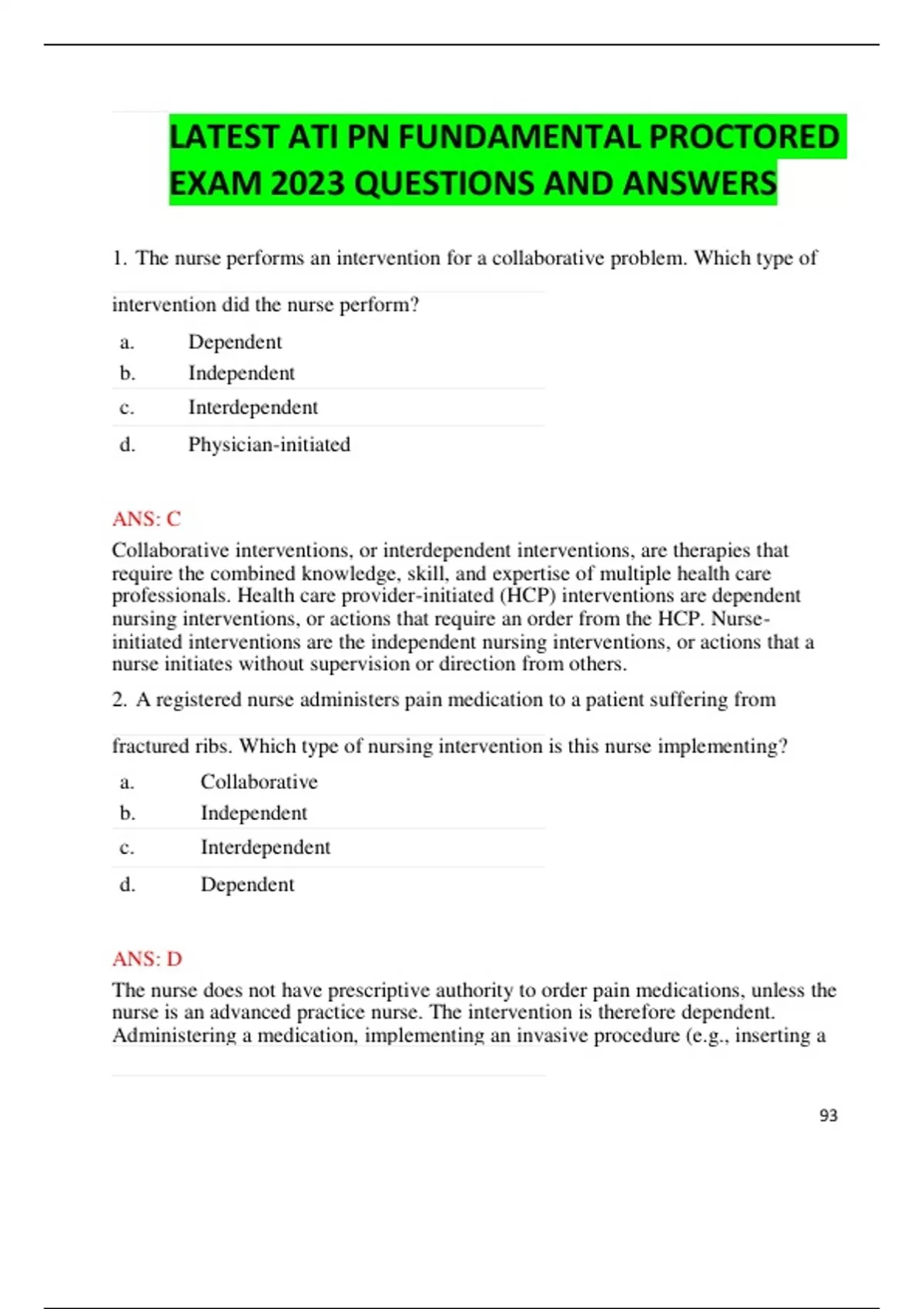 LATEST ATI PN FUNDAMENTAL PROCTORED EXAM 2023 QUESTIONS AND ANSWERS

1. The nurse performs an intervention for a collaborative problem. Which type of intervention did the nurse perform?

a. Dependent
b. Independent
c. Interdependent
d. Physician-initiated

ANS: C

Collaborative interventions, or interdependent interventions, are therapies that require the combined knowledge, skill, and expertise of multiple health care professionals. Health care provider-initiated (HCP) interventions are dependent nursing interventions, or actions that require an order from the HCP. Nurse-initiated interventions are the independent nursing interventions, or actions that a nurse initiates without supervision or direction from others.

2. A registered nurse administers pain medication to a patient suffering from fractured ribs. Which type of nursing intervention is this nurse implementing?

a. Collaborative
b. Independent
c. Interdependent
d. Dependent

ANS: D

The nurse does not have prescriptive authority to order pain medications, unless the nurse is an advanced practice nurse. The intervention is therefore dependent. Administering a medication, implementing an invasive procedure (e.g., inserting a

93